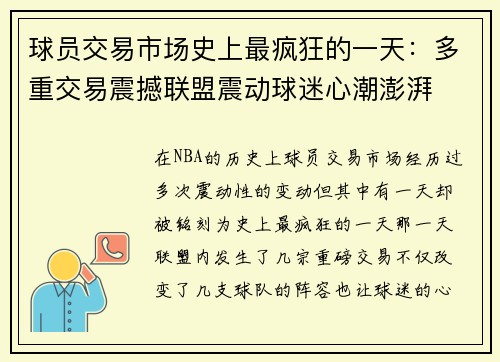 球员交易市场史上最疯狂的一天：多重交易震撼联盟震动球迷心潮澎湃

在NBA的历史上球员交易市场经历过多次震动性的变动但其中有一天却被铭刻为史上最疯狂的一天那一天联盟内发生了几宗重磅交易不仅改变了几支球队的阵容也让球迷的心